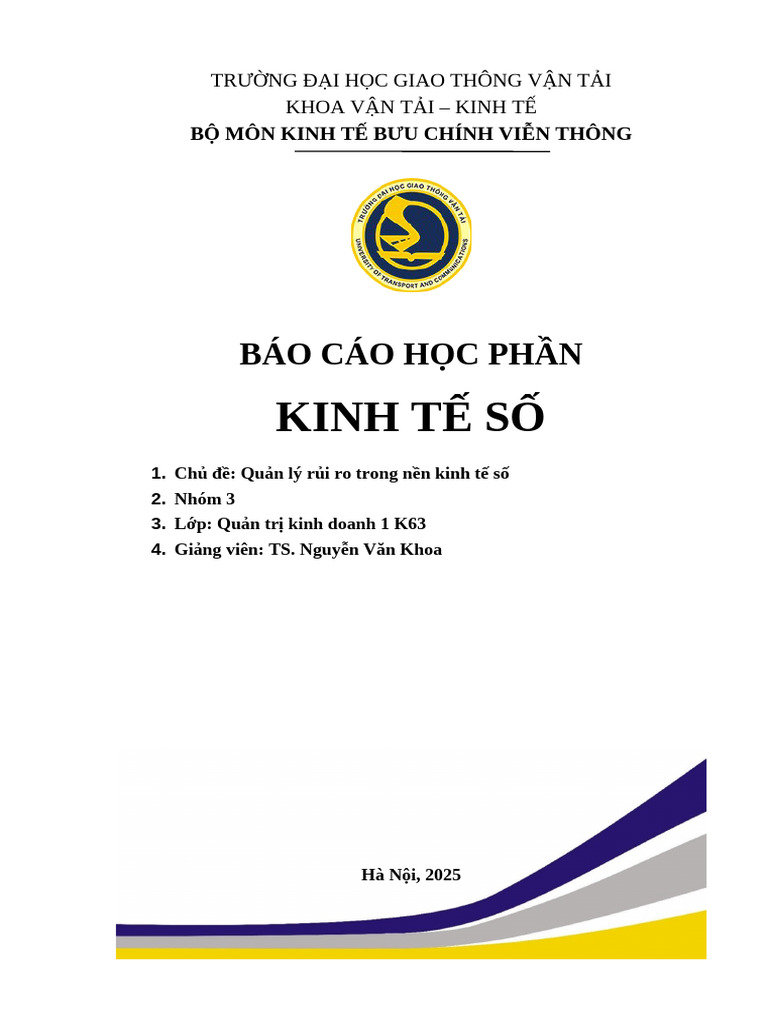 TRƯỜNG ĐẠI HỌC GIAO THÔNG VẬN TẢI
KHOA VẬN TẢI – KINH TẾ
BỘ MÔN KINH TẾ BƯU CHÍNH VIỄN THÔNG

TRƯỜNG ĐẠI HỌC GIAO THÔNG VẬN TẢI
UNIVERSITY OF TRANSPORT AND COMMUNICATIONS

BÁO CÁO HỌC PHẦN
KINH TẾ SỐ

1. Chủ đề: Quản lý rủi ro trong nền kinh tế số
2. Nhóm 3
3. Lớp: Quản trị kinh doanh 1 K63
4. Giảng viên: TS. Nguyễn Văn Khoa

Hà Nội, 2025